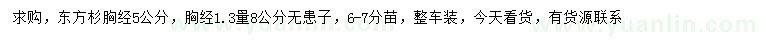 求购，东方杉胸经5公分，胸经1.3量8公分无患子，6-7分苗，整车装，今天看货，有货源联系